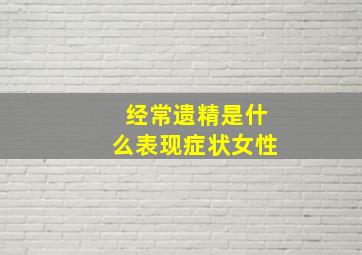 经常遗精是什么表现症状女性